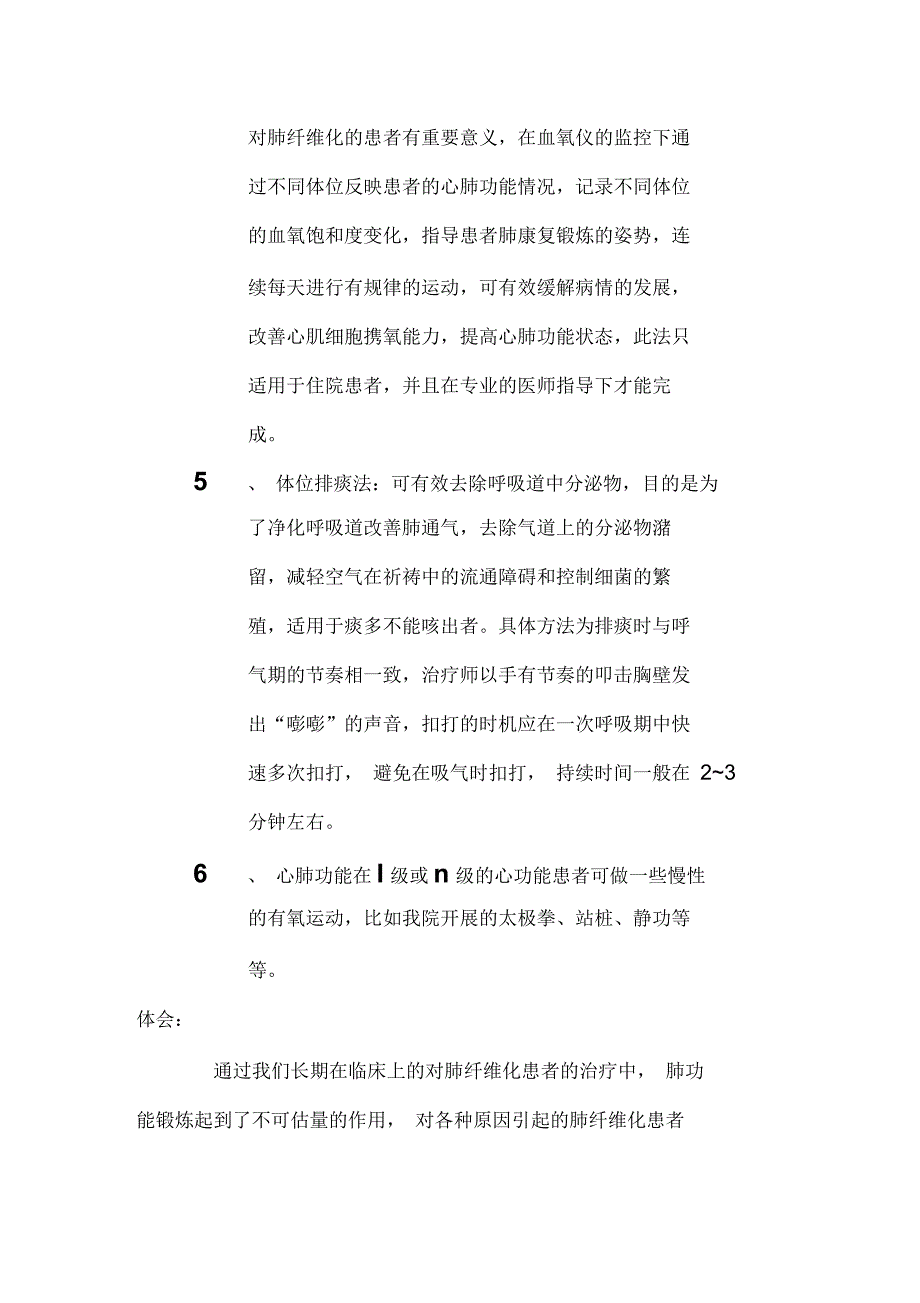 对肺纤维化的患者有重要意义，在血氧仪的监控下通过不同体位反映患者的心肺功能情况，记录不同体位的血氧饱和度变化，指导患者肺康复锻炼的姿势，连续每天进行有规律的运动，可有效缓解病情的发展，改善心肌细胞携氧能力，提高心肺功能状态，此法只适用于住院患者，并且在专业的医师指导下才能完成。

5 、 体位排痰法：可有效去除呼吸道中分泌物，目的是为了净化呼吸道改善肺通气，去除气道上的分泌物潴留，减轻空气在祈祷中的流通障碍和控制细菌的繁殖，适用于痰多不能咳出者。具体方法为排痰时与呼气期的节奏相一致，治疗师以手有节奏的叩击胸壁发出“嘭嘭”的声音，扣打的时机应在一次呼吸期中快速多次扣打， 避免在吸气时扣打， 持续时间一般在 2~3 分钟左右。

6 、 心肺功能在 I 级或 n 级的心功能患者可做一些慢性的有氧运动，比如我院开展的太极拳、站桩、静功等等。

体会：

通过我们长期在临床上的对肺纤维化患者的治疗中， 肺功能锻炼起到了不可估量的作用， 对各种原因引起的肺纤维化患者